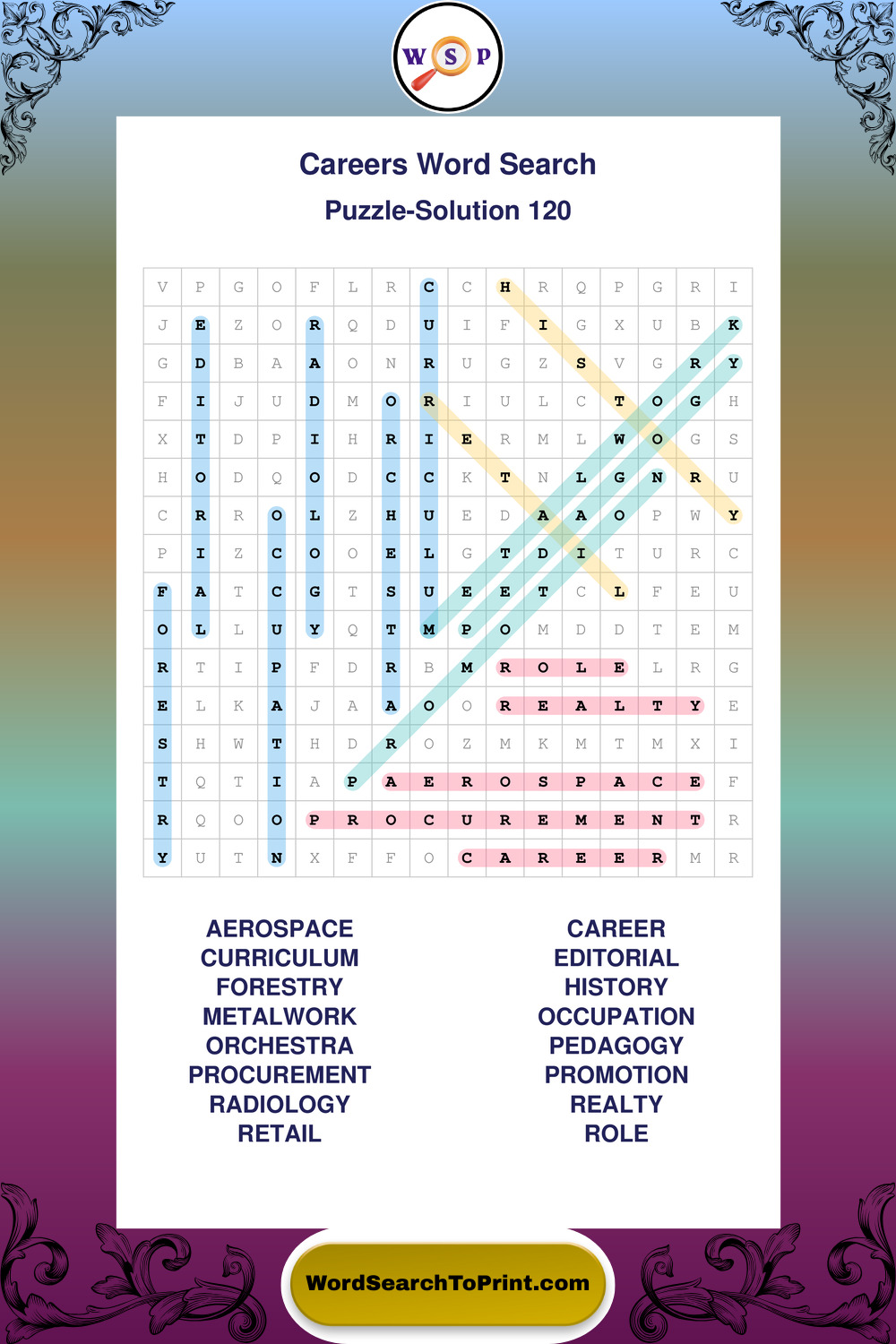 W S P

Careers Word Search

Puzzle-Solution 120

| V | P | G | O | F | L | R | C | C | H | R | Q | P | G | R | I |
|---|---|---|---|---|---|---|---|---|---|---|---|---|---|---|---|
| J | E | Z | O | R | Q | D | U | I | F | I | G | X | U | B | K |
| G | D | B | A | A | O | N | R | U | G | Z | S | V | G | R | Y |
| F | I | J | U | D | M | O | R | I | U | L | C | T | O | G | H |
| X | T | D | P | I | H | R | I | E | R | M | L | W | O | G | S |
| H | O | D | Q | O | D | C | C | K | T | N | L | G | N | R | U |
| C | R | R | O | L | Z | H | U | E | D | A | A | O | P | W | Y |
| P | I | Z | C | O | O | E | L | G | T | D | I | T | U | R | C |
| F | A | T | C | G | T | S | U | E | E | T | C | L | F | E | U |
| O | L | L | U | Y | Q | T | M | P | O | M | D | D | T | E | M |
| R | T | I | P | F | D | R | B | M | R | O | L | E | L | R | G |
| E | L | K | A | J | A | A | O | O | R | E | A | L | T | Y | E |
| S | H | W | T | H | D | R | O | Z | M | K | M | T | M | X | I |
| T | Q | T | I | A | P | A | E | R | O | S | P | A | C | E | F |
| R | Q | O | O | P | R | O | C | U | R | E | M | E | N | T | R |
| Y | U | T | N | X | F | F | O | C | A | R | E | E | R | M | R |

AEROSPACE
CURRICULUM
FORESTRY
METALWORK
ORCHESTRA
PROCUREMENT
RADIOLOGY
RETAIL

CAREER
EDITORIAL
HISTORY
OCCUPATION
PEDAGOGY
PROMOTION
REALTY
ROLE

WordSearchToPrint.com